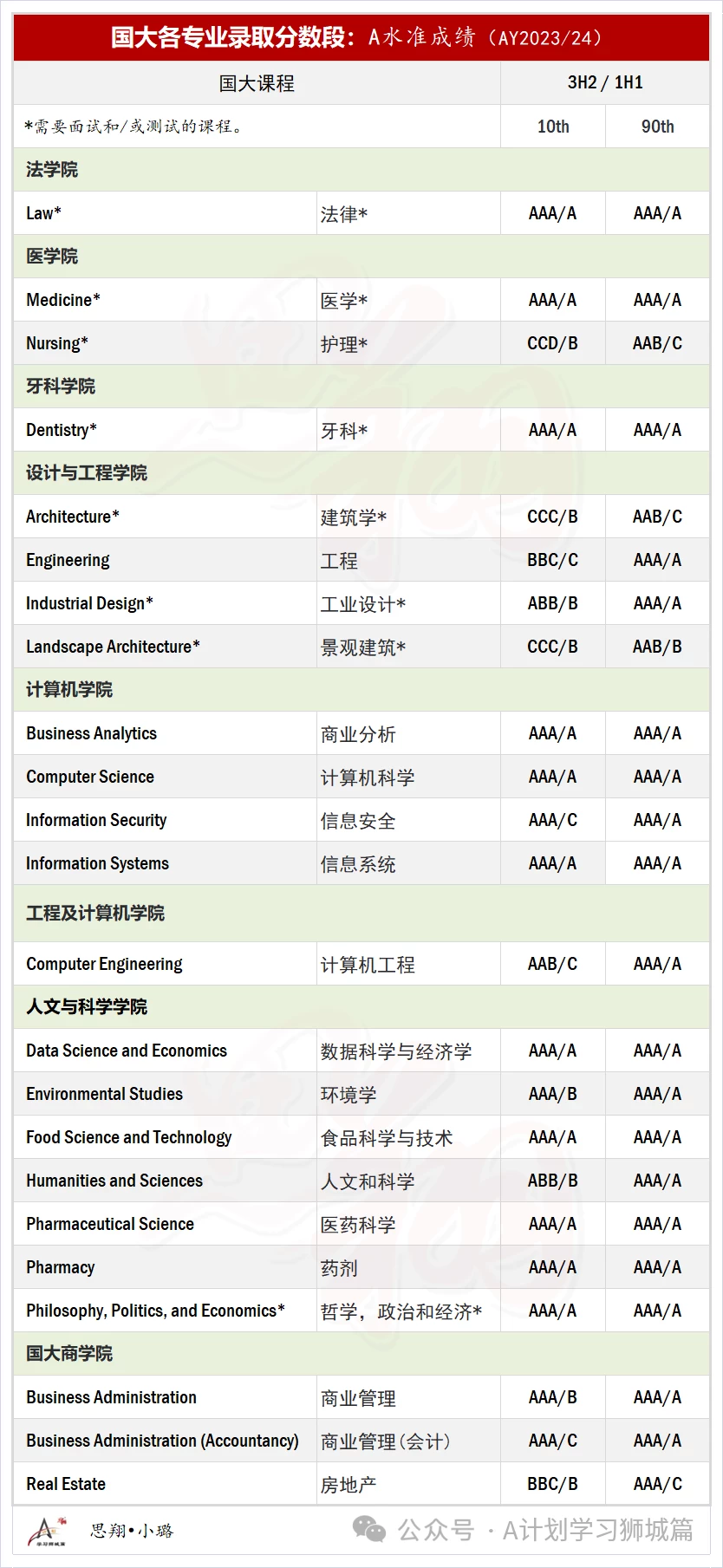 国大各专业录取分数段：A水准成绩（AY2023/24）

| 国大课程 | | 3H2 / 1H1 | |
|---|---|---|---|
| *需要面试和/或测试的课程。 | | 10th | 90th |
| 法学院 | | | |
| Law* | 法律* | AAA/A | AAA/A |
| 医学院 | | | |
| Medicine* | 医学* | AAA/A | AAA/A |
| Nursing* | 护理* | CCD/B | AAB/C |
| 牙科学院 | | | |
| Dentistry* | 牙科* | AAA/A | AAA/A |
| 设计与工程学院 | | | |
| Architecture* | 建筑学* | CCC/B | AAB/C |
| Engineering | 工程 | BBC/C | AAA/A |
| Industrial Design* | 工业设计* | ABB/B | AAA/A |
| Landscape Architecture* | 景观建筑* | CCC/B | AAB/B |
| 计算机学院 | | | |
| Business Analytics | 商业分析 | AAA/A | AAA/A |
| Computer Science | 计算机科学 | AAA/A | AAA/A |
| Information Security | 信息安全 | AAA/C | AAA/A |
| Information Systems | 信息系统 | AAA/A | AAA/A |
| 工程及计算机学院 | | | |
| Computer Engineering | 计算机工程 | AAB/C | AAA/A |
| 人文与科学学院 | | | |
| Data Science and Economics | 数据科学与经济学 | AAA/A | AAA/A |
| Environmental Studies | 环境学 | AAA/B | AAA/A |
| Food Science and Technology | 食品科学与技术 | AAA/A | AAA/A |
| Humanities and Sciences | 人文和科学 | ABB/B | AAA/A |
| Pharmaceutical Science | 医药科学 | AAA/A | AAA/A |
| Pharmacy | 药剂 | AAA/A | AAA/A |
| Philosophy, Politics, and Economics* | 哲学，政治和经济* | AAA/A | AAA/A |
| 国大商学院 | | | |
| Business Administration | 商业管理 | AAA/B | AAA/A |
| Business Administration (Accountancy) | 商业管理（会计） | AAA/C | AAA/A |
| Real Estate | 房地产 | BBC/B | AAA/C |

学习狮城篇 思翔•小璐 公众号 · A计划学习狮城篇